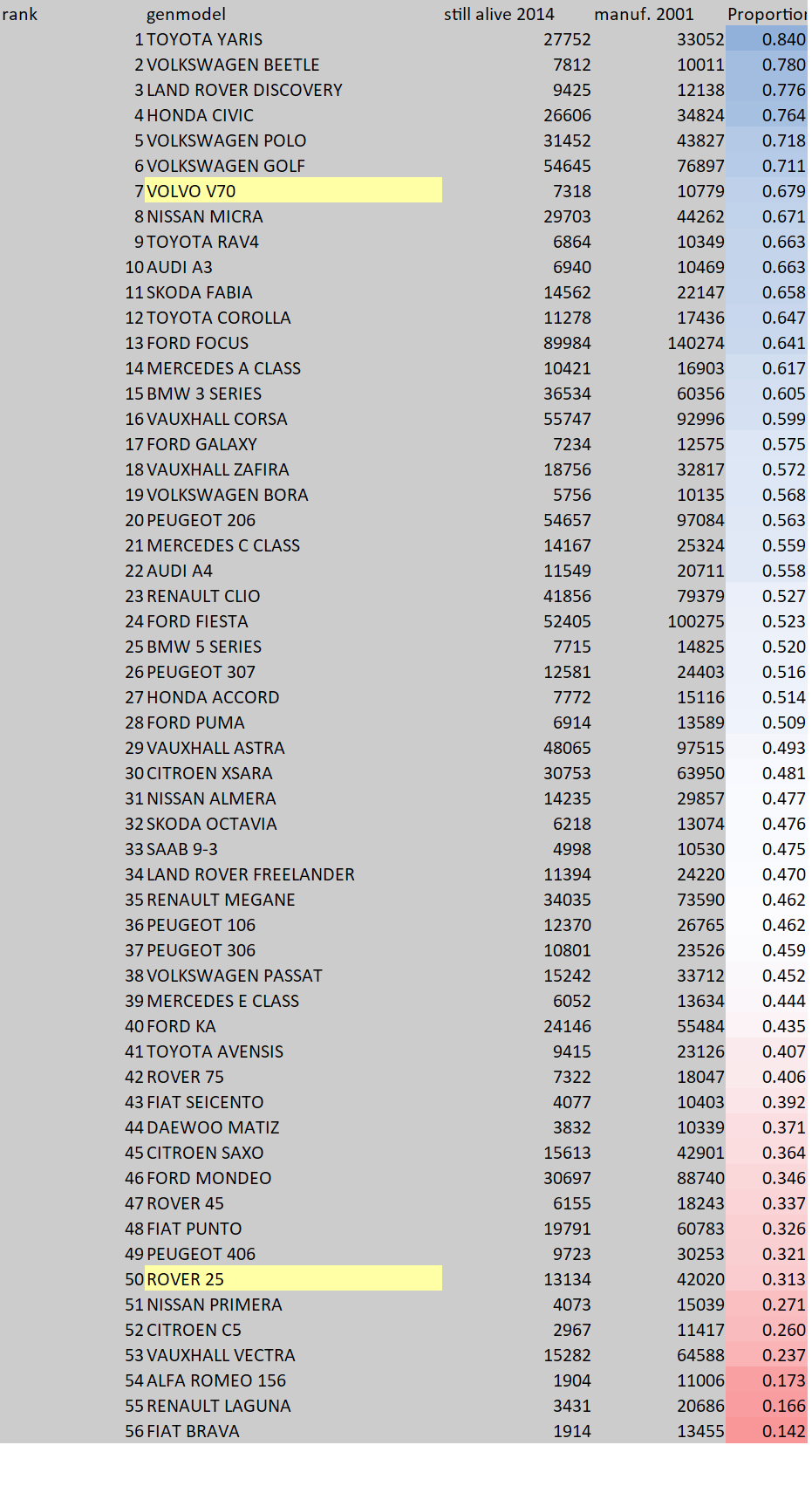 | rank | genmodel | still alive 2014 | manuf. 2001 | Proportion |
|---|---|---|---|---|
| 1 | TOYOTA YARIS | 27752 | 33052 | 0.840 |
| 2 | VOLKSWAGEN BEETLE | 7812 | 10011 | 0.780 |
| 3 | LAND ROVER DISCOVERY | 9425 | 12138 | 0.776 |
| 4 | HONDA CIVIC | 26606 | 34824 | 0.764 |
| 5 | VOLKSWAGEN POLO | 31452 | 43827 | 0.718 |
| 6 | VOLKSWAGEN GOLF | 54645 | 76897 | 0.711 |
| 7 | VOLVO V70 | 7318 | 10779 | 0.679 |
| 8 | NISSAN MICRA | 29703 | 44262 | 0.671 |
| 9 | TOYOTA RAV4 | 6864 | 10349 | 0.663 |
| 10 | AUDI A3 | 6940 | 10469 | 0.663 |
| 11 | SKODA FABIA | 14562 | 22147 | 0.658 |
| 12 | TOYOTA COROLLA | 11278 | 17436 | 0.647 |
| 13 | FORD FOCUS | 89984 | 140274 | 0.641 |
| 14 | MERCEDES A CLASS | 10421 | 16903 | 0.617 |
| 15 | BMW 3 SERIES | 36534 | 60356 | 0.605 |
| 16 | VAUXHALL CORSA | 55747 | 92996 | 0.599 |
| 17 | FORD GALAXY | 7234 | 12575 | 0.575 |
| 18 | VAUXHALL ZAFIRA | 18756 | 32817 | 0.572 |
| 19 | VOLKSWAGEN BORA | 5756 | 10135 | 0.568 |
| 20 | PEUGEOT 206 | 54657 | 97084 | 0.563 |
| 21 | MERCEDES C CLASS | 14167 | 25324 | 0.559 |
| 22 | AUDI A4 | 11549 | 20711 | 0.558 |
| 23 | RENAULT CLIO | 41856 | 79379 | 0.527 |
| 24 | FORD FIESTA | 52405 | 100275 | 0.523 |
| 25 | BMW 5 SERIES | 7715 | 14825 | 0.520 |
| 26 | PEUGEOT 307 | 12581 | 24403 | 0.516 |
| 27 | HONDA ACCORD | 7772 | 15116 | 0.514 |
| 28 | FORD PUMA | 6914 | 13589 | 0.509 |
| 29 | VAUXHALL ASTRA | 48065 | 97515 | 0.493 |
| 30 | CITROEN XSARA | 30753 | 63950 | 0.481 |
| 31 | NISSAN ALMERA | 14235 | 29857 | 0.477 |
| 32 | SKODA OCTAVIA | 6218 | 13074 | 0.476 |
| 33 | SAAB 9-3 | 4998 | 10530 | 0.475 |
| 34 | LAND ROVER FREELANDER | 11394 | 24220 | 0.470 |
| 35 | RENAULT MEGANE | 34035 | 73590 | 0.462 |
| 36 | PEUGEOT 106 | 12370 | 26765 | 0.462 |
| 37 | PEUGEOT 306 | 10801 | 23526 | 0.459 |
| 38 | VOLKSWAGEN PASSAT | 15242 | 33712 | 0.452 |
| 39 | MERCEDES E CLASS | 6052 | 13634 | 0.444 |
| 40 | FORD KA | 24146 | 55484 | 0.435 |
| 41 | TOYOTA AVENSIS | 9415 | 23126 | 0.407 |
| 42 | ROVER 75 | 7322 | 18047 | 0.406 |
| 43 | FIAT SEICENTO | 4077 | 10403 | 0.392 |
| 44 | DAEWOO MATIZ | 3832 | 10339 | 0.371 |
| 45 | CITROEN SAXO | 15613 | 42901 | 0.364 |
| 46 | FORD MONDEO | 30697 | 88740 | 0.346 |
| 47 | ROVER 45 | 6155 | 18243 | 0.337 |
| 48 | FIAT PUNTO | 19791 | 60783 | 0.326 |
| 49 | PEUGEOT 406 | 9723 | 30253 | 0.321 |
| 50 | ROVER 25 | 13134 | 42020 | 0.313 |
| 51 | NISSAN PRIMERA | 4073 | 15039 | 0.271 |
| 52 | CITROEN C5 | 2967 | 11417 | 0.260 |
| 53 | VAUXHALL VECTRA | 15282 | 64588 | 0.237 |
| 54 | ALFA ROMEO 156 | 1904 | 11006 | 0.173 |
| 55 | RENAULT LAGUNA | 3431 | 20686 | 0.166 |
| 56 | FIAT BRAVA | 1914 | 13455 | 0.142 |